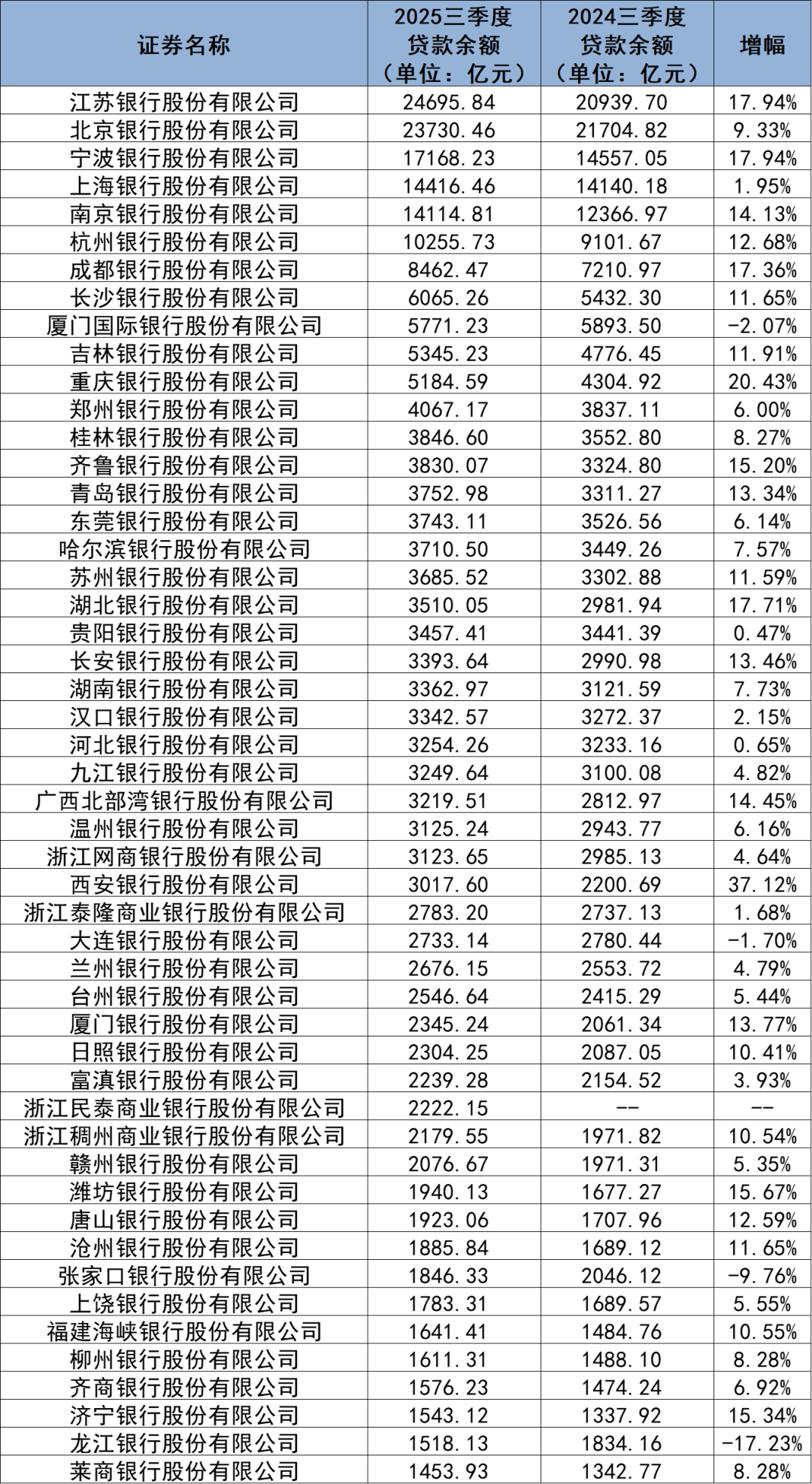 | 证券名称 | 2025三季度贷款余额（单位：亿元） | 2024三季度贷款余额（单位：亿元） | 增幅 |
|---|---|---|---|
| 江苏银行股份有限公司 | 24695.84 | 20939.70 | 17.94% |
| 北京银行股份有限公司 | 23730.46 | 21704.82 | 9.33% |
| 宁波银行股份有限公司 | 17168.23 | 14557.05 | 17.94% |
| 上海银行股份有限公司 | 14416.46 | 14140.18 | 1.95% |
| 南京银行股份有限公司 | 14114.81 | 12366.97 | 14.13% |
| 杭州银行股份有限公司 | 10255.73 | 9101.67 | 12.68% |
| 成都银行股份有限公司 | 8462.47 | 7210.97 | 17.36% |
| 长沙银行股份有限公司 | 6065.26 | 5432.30 | 11.65% |
| 厦门国际银行股份有限公司 | 5771.23 | 5893.50 | -2.07% |
| 吉林银行股份有限公司 | 5345.23 | 4776.45 | 11.91% |
| 重庆银行股份有限公司 | 5184.59 | 4304.92 | 20.43% |
| 郑州银行股份有限公司 | 4067.17 | 3837.11 | 6.00% |
| 桂林银行股份有限公司 | 3846.60 | 3552.80 | 8.27% |
| 齐鲁银行股份有限公司 | 3830.07 | 3324.80 | 15.20% |
| 青岛银行股份有限公司 | 3752.98 | 3311.27 | 13.34% |
| 东莞银行股份有限公司 | 3743.11 | 3526.56 | 6.14% |
| 哈尔滨银行股份有限公司 | 3710.50 | 3449.26 | 7.57% |
| 苏州银行股份有限公司 | 3685.52 | 3302.88 | 11.59% |
| 湖北银行股份有限公司 | 3510.05 | 2981.94 | 17.71% |
| 贵阳银行股份有限公司 | 3457.41 | 3441.39 | 0.47% |
| 长安银行股份有限公司 | 3393.64 | 2990.98 | 13.46% |
| 湖南银行股份有限公司 | 3362.97 | 3121.59 | 7.73% |
| 汉口银行股份有限公司 | 3342.57 | 3272.37 | 2.15% |
| 河北银行股份有限公司 | 3254.26 | 3233.16 | 0.65% |
| 九江银行股份有限公司 | 3249.64 | 3100.08 | 4.82% |
| 广西北部湾银行股份有限公司 | 3219.51 | 2812.97 | 14.45% |
| 温州银行股份有限公司 | 3125.24 | 2943.77 | 6.16% |
| 浙江网商银行股份有限公司 | 3123.65 | 2985.13 | 4.64% |
| 西安银行股份有限公司 | 3017.60 | 2200.69 | 37.12% |
| 浙江泰隆商业银行股份有限公司 | 2783.20 | 2737.13 | 1.68% |
| 大连银行股份有限公司 | 2733.14 | 2780.44 | -1.70% |
| 兰州银行股份有限公司 | 2676.15 | 2553.72 | 4.79% |
| 台州银行股份有限公司 | 2546.64 | 2415.29 | 5.44% |
| 厦门银行股份有限公司 | 2345.24 | 2061.34 | 13.77% |
| 日照银行股份有限公司 | 2304.25 | 2087.05 | 10.41% |
| 富滇银行股份有限公司 | 2239.28 | 2154.52 | 3.93% |
| 浙江民泰商业银行股份有限公司 | 2222.15 | -- | -- |
| 浙江稠州商业银行股份有限公司 | 2179.55 | 1971.82 | 10.54% |
| 赣州银行股份有限公司 | 2076.67 | 1971.31 | 5.35% |
| 潍坊银行股份有限公司 | 1940.13 | 1677.27 | 15.67% |
| 唐山银行股份有限公司 | 1923.06 | 1707.96 | 12.59% |
| 沧州银行股份有限公司 | 1885.84 | 1689.12 | 11.65% |
| 张家口银行股份有限公司 | 1846.33 | 2046.12 | -9.76% |
| 上饶银行股份有限公司 | 1783.31 | 1689.57 | 5.55% |
| 福建海峡银行股份有限公司 | 1641.41 | 1484.76 | 10.55% |
| 柳州银行股份有限公司 | 1611.31 | 1488.10 | 8.28% |
| 齐商银行股份有限公司 | 1576.23 | 1474.24 | 6.92% |
| 济宁银行股份有限公司 | 1543.12 | 1337.92 | 15.34% |
| 龙江银行股份有限公司 | 1518.13 | 1834.16 | -17.23% |
| 莱商银行股份有限公司 | 1453.93 | 1342.77 | 8.28% |